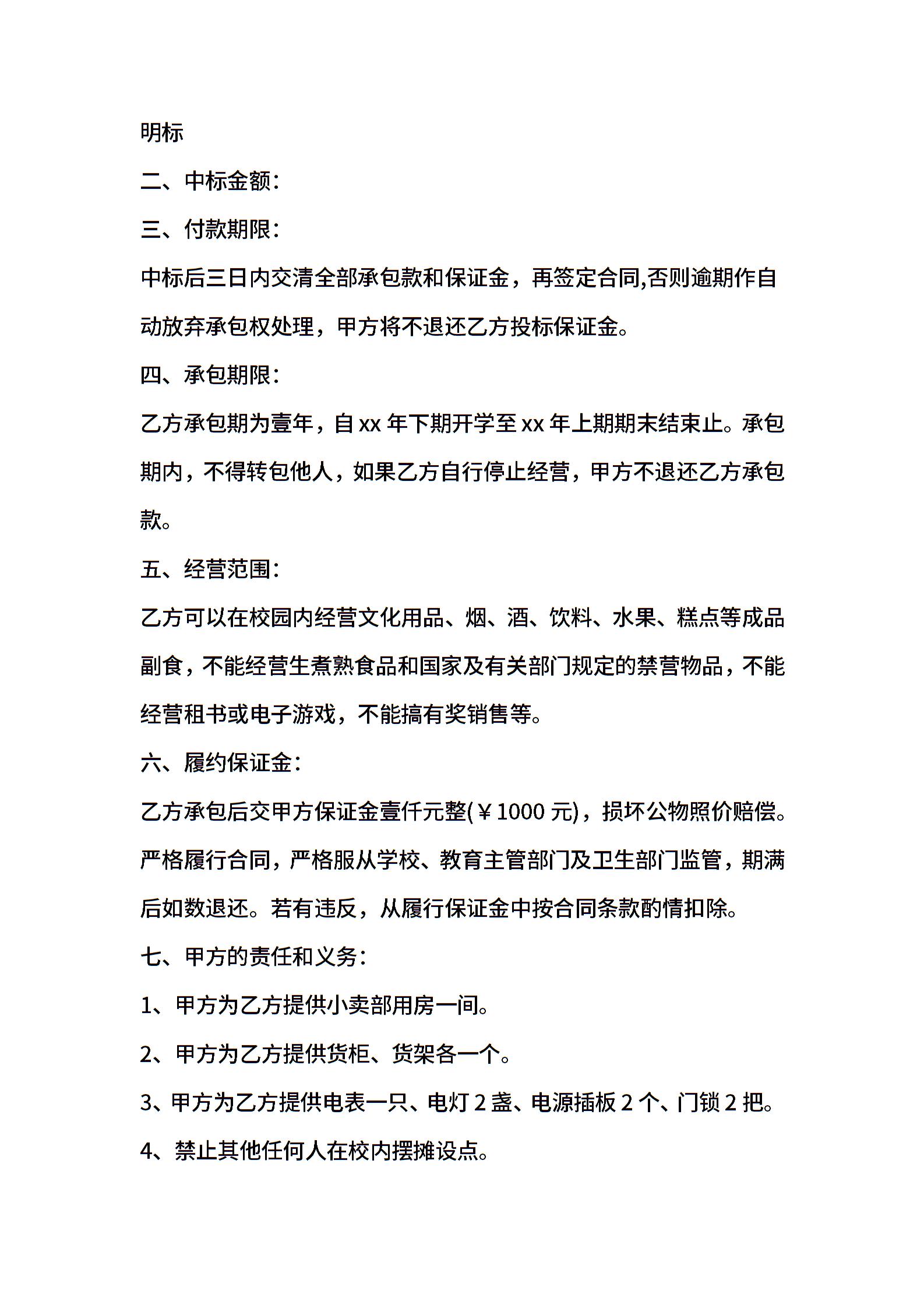 明标

二、中标金额：

三、付款期限：

中标后三日内交清全部承包款和保证金，再签定合同,否则逾期作自动放弃承包权处理，甲方将不退还乙方投标保证金。

四、承包期限：

乙方承包期为壹年，自 xx 年下期开学至 xx 年上期期末结束止。承包期内，不得转包他人，如果乙方自行停止经营，甲方不退还乙方承包款。

五、经营范围：

乙方可以在校园内经营文化用品、烟、酒、饮料、水果、糕点等成品副食，不能经营生煮熟食品和国家及有关部门规定的禁营物品，不能经营租书或电子游戏，不能搞有奖销售等。

六、履约保证金：

乙方承包后交甲方保证金壹仟元整(￥1000 元)，损坏公物照价赔偿。严格履行合同，严格服从学校、教育主管部门及卫生部门监管，期满后如数退还。若有违反，从履行保证金中按合同条款酌情扣除。

七、甲方的责任和义务：

1、甲方为乙方提供小卖部用房一间。

2、甲方为乙方提供货柜、货架各一个。

3、甲方为乙方提供电表一只、电灯 2 盏、电源插板 2 个、门锁 2 把。

4、禁止其他任何人在校内摆摊设点。